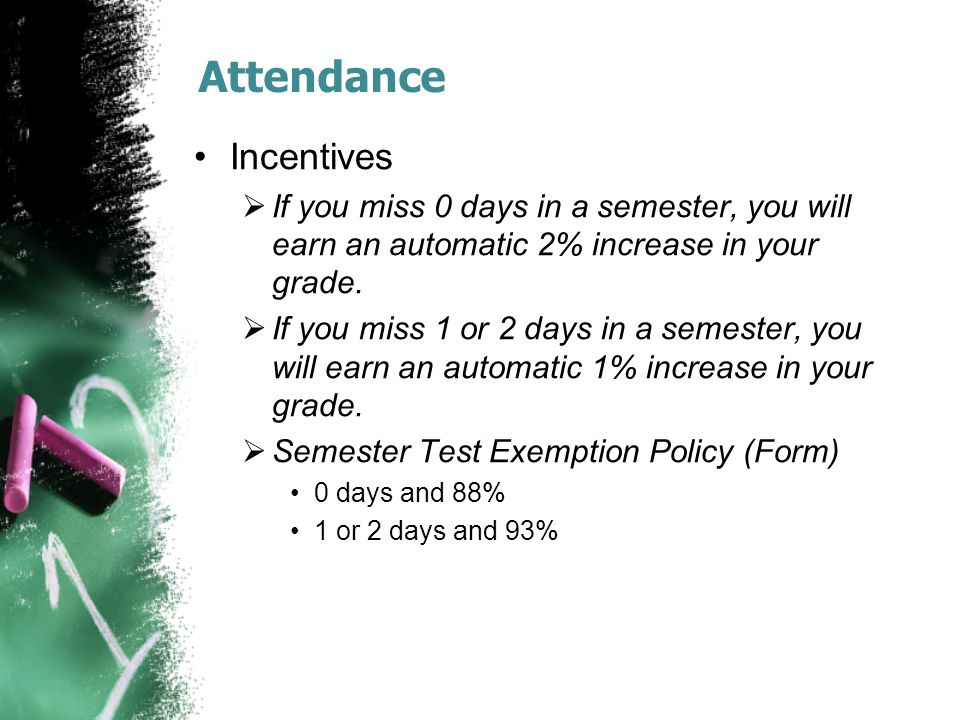 Attendance

• Incentives

➢ If you miss 0 days in a semester, you will earn an automatic 2% increase in your grade.

➢ If you miss 1 or 2 days in a semester, you will earn an automatic 1% increase in your grade.

➢ Semester Test Exemption Policy (Form)

• 0 days and 88%

• 1 or 2 days and 93%